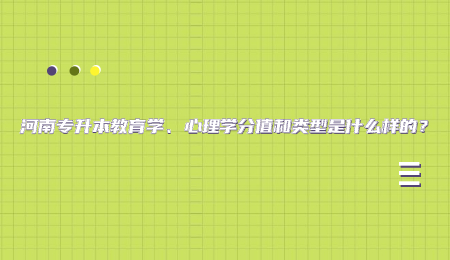 河南专升本教育学、心理学分值和类型是什么样的？